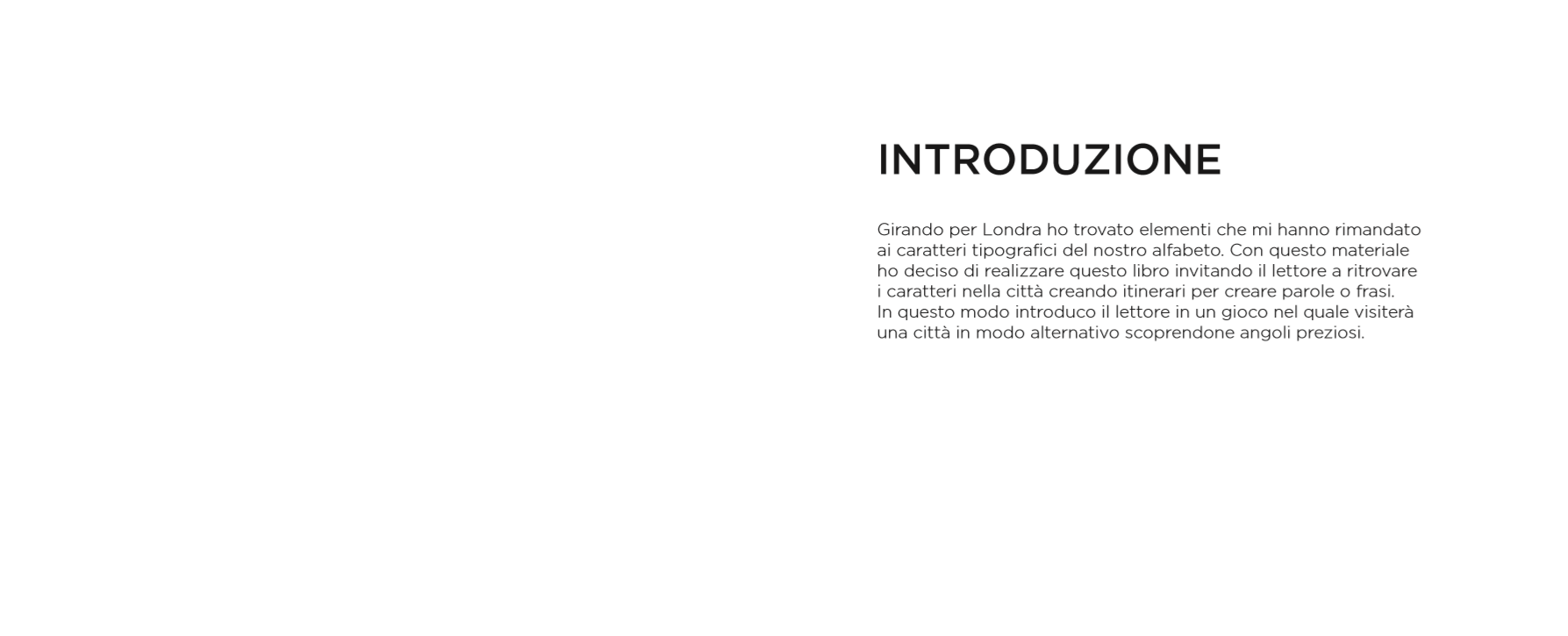 INTRODUZIONE

Girando per Londra ho trovato elementi che mi hanno rimandato ai caratteri tipografici del nostro alfabeto. Con questo materiale ho deciso di realizzare questo libro invitando il lettore a ritrovare i caratteri nella città creando itinerari per creare parole o frasi.
In questo modo introduco il lettore in un gioco nel quale visiterà una città in modo alternativo scoprendone angoli preziosi.